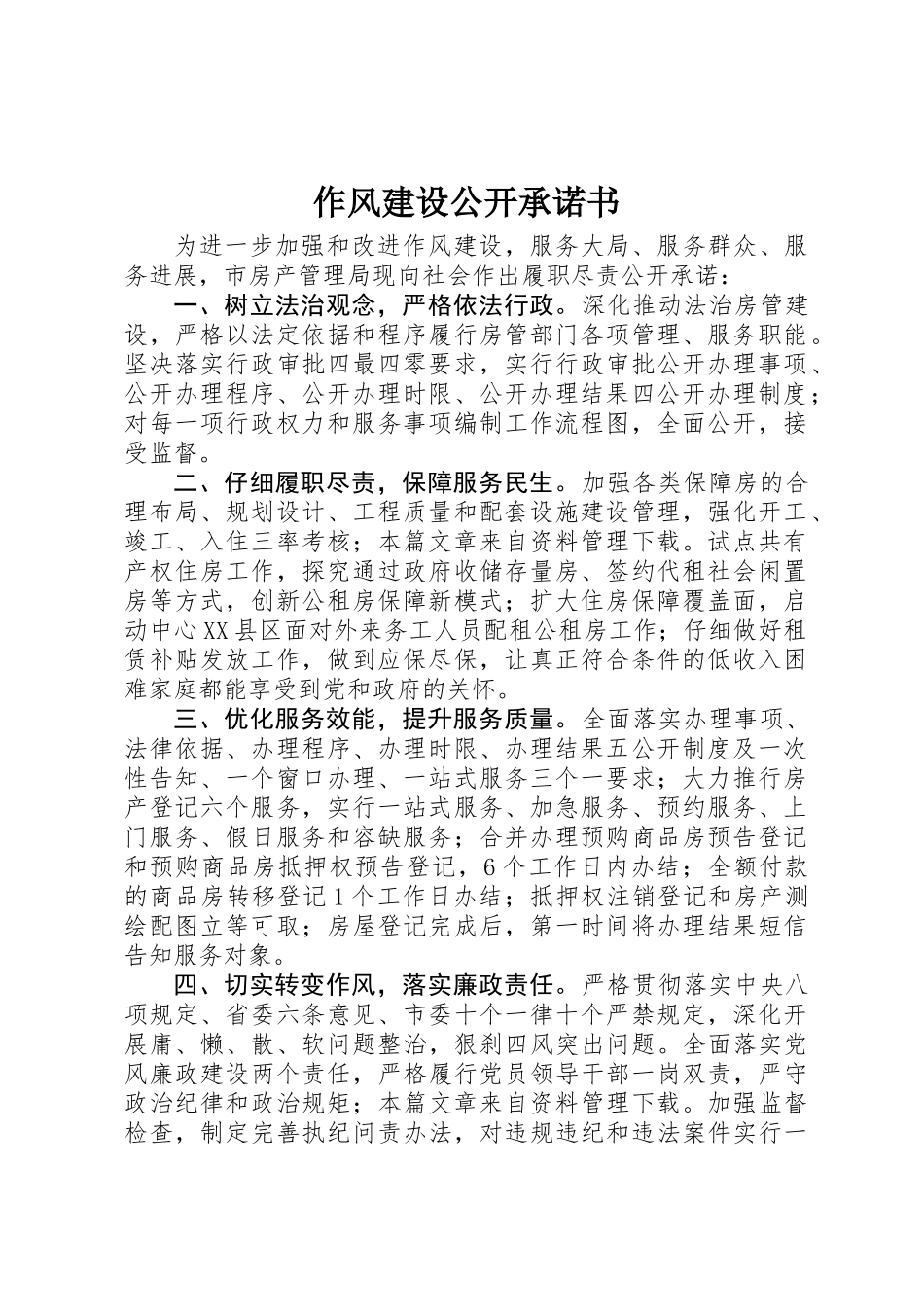 作风建设公开承诺书

为进一步加强和改进作风建设，服务大局、服务群众、服务进展，市房产管理局现向社会作出履职尽责公开承诺：

一、树立法治观念，严格依法行政。深化推动法治房管建设，严格以法定依据和程序履行房管部门各项管理、服务职能。坚决落实行政审批四最四零要求，实行行政审批公开办理事项、公开办理程序、公开办理时限、公开办理结果四公开办理制度；对每一项行政权力和服务事项编制工作流程图，全面公开，接受监督。

二、仔细履职尽责，保障服务民生。加强各类保障房的合理布局、规划设计、工程质量和配套设施建设管理，强化开工、竣工、入住三率考核；本篇文章来自资料管理下载。试点共有产权住房工作，探究通过政府收储存量房、签约代租社会闲置房等方式，创新公租房保障新模式；扩大住房保障覆盖面，启动中心XX县区面对外来务工人员配租公租房工作；仔细做好租赁补贴发放工作，做到应保尽保，让真正符合条件的低收入困难家庭都能享受到党和政府的关怀。

三、优化服务效能，提升服务质量。全面落实办理事项、法律依据、办理程序、办理时限、办理结果五公开制度及一次性告知、一个窗口办理、一站式服务三个一要求；大力推行房产登记六个服务，实行一站式服务、加急服务、预约服务、上门服务、假日服务和容缺服务；合并办理预购商品房预告登记和预购商品房抵押权预告登记，6个工作日内办结；全额付款的商品房转移登记1个工作日办结；抵押权注销登记和房产测绘配图立等可取；房屋登记完成后，第一时间将办理结果短信告知服务对象。

四、切实转变作风，落实廉政责任。严格贯彻落实中央八项规定、省委六条意见、市委十个一律十个严禁规定，深化开展庸、懒、散、软问题整治，狠刹四风突出问题。全面落实党风廉政建设两个责任，严格履行党员领导干部一岗双责，严守政治纪律和政治规矩；本篇文章来自资料管理下载。加强监督检查，制定完善执纪问责办法，对违规违纪和违法案件实行一